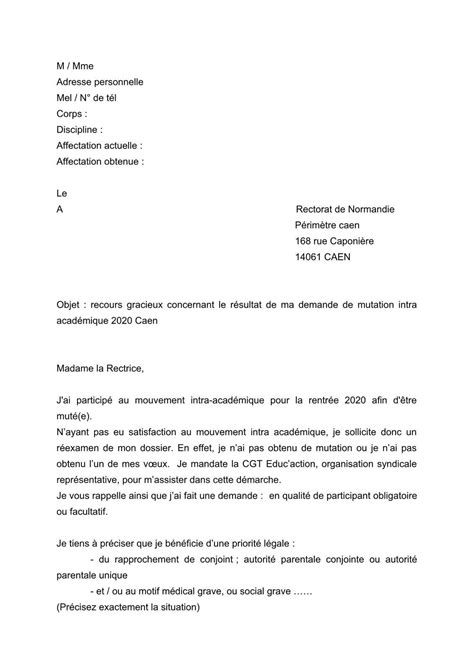 M / Mme
Adresse personnelle
Mel / N° de tél
Corps :
Discipline :
Affectation actuelle :
Affectation obtenue :

Le
A

Rectorat de Normandie
Périmètre caen
168 rue Caponière
14061 CAEN

Objet : recours gracieux concernant le résultat de ma demande de mutation intra académique 2020 Caen

Madame la Rectrice,

J'ai participé au mouvement intra-académique pour la rentrée 2020 afin d'être muté(e).
N'ayant pas eu satisfaction au mouvement intra académique, je sollicite donc un réexamen de mon dossier. En effet, je n'ai pas obtenu de mutation ou je n'ai pas obtenu l'un de mes vœux. Je mandate la CGT Educ'action, organisation syndicale représentative, pour m'assister dans cette démarche.
Je vous rappelle ainsi que j'ai fait une demande : en qualité de participant obligatoire ou facultatif.

Je tiens à préciser que je bénéficie d'une priorité légale :
- du rapprochement de conjoint ; autorité parentale conjointe ou autorité parentale unique
- et / ou au motif médical grave, ou social grave ……
(Précisez exactement la situation)